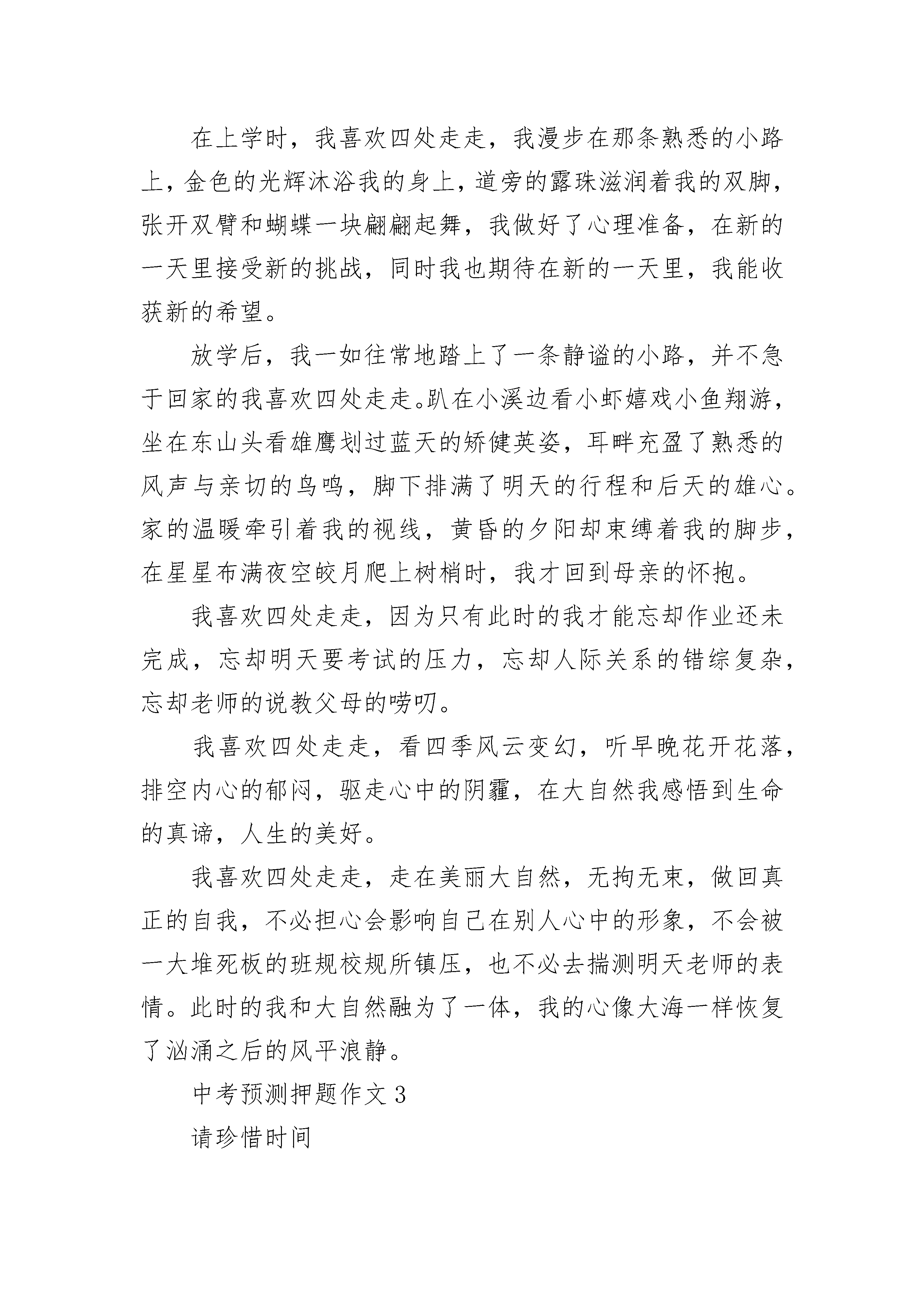 在上学时，我喜欢四处走走，我漫步在那条熟悉的小路上，金色的光辉沐浴我的身上，道旁的露珠滋润着我的双脚，张开双臂和蝴蝶一块翩翩起舞，我做好了心理准备，在新的一天里接受新的挑战，同时我也期待在新的一天里，我能收获新的希望。

放学后，我一如往常地踏上了一条静谧的小路，并不急于回家的我喜欢四处走走。趴在小溪边看小虾嬉戏小鱼翔游，坐在东山头看雄鹰划过蓝天的矫健英姿，耳畔充盈了熟悉的风声与亲切的鸟鸣，脚下排满了明天的行程和后天的雄心。家的温暖牵引着我的视线，黄昏的夕阳却束缚着我的脚步，在星星布满夜空皎月爬上树梢时，我才回到母亲的怀抱。

我喜欢四处走走，因为只有此时的我才能忘却作业还未完成，忘却明天要考试的压力，忘却人际关系的错综复杂，忘却老师的说教父母的唠叨。

我喜欢四处走走，看四季风云变幻，听早晚花开花落，排空内心的郁闷，驱走心中的阴霾，在大自然我感悟到生命的真谛，人生的美好。

我喜欢四处走走，走在美丽大自然，无拘无束，做回真正的自我，不必担心会影响自己在别人心中的形象，不会被一大堆死板的班规校规所镇压，也不必去揣测明天老师的表情。此时的我和大自然融为了一体，我的心像大海一样恢复了汹涌之后的风平浪静。

中考预测押题作文 3

请珍惜时间